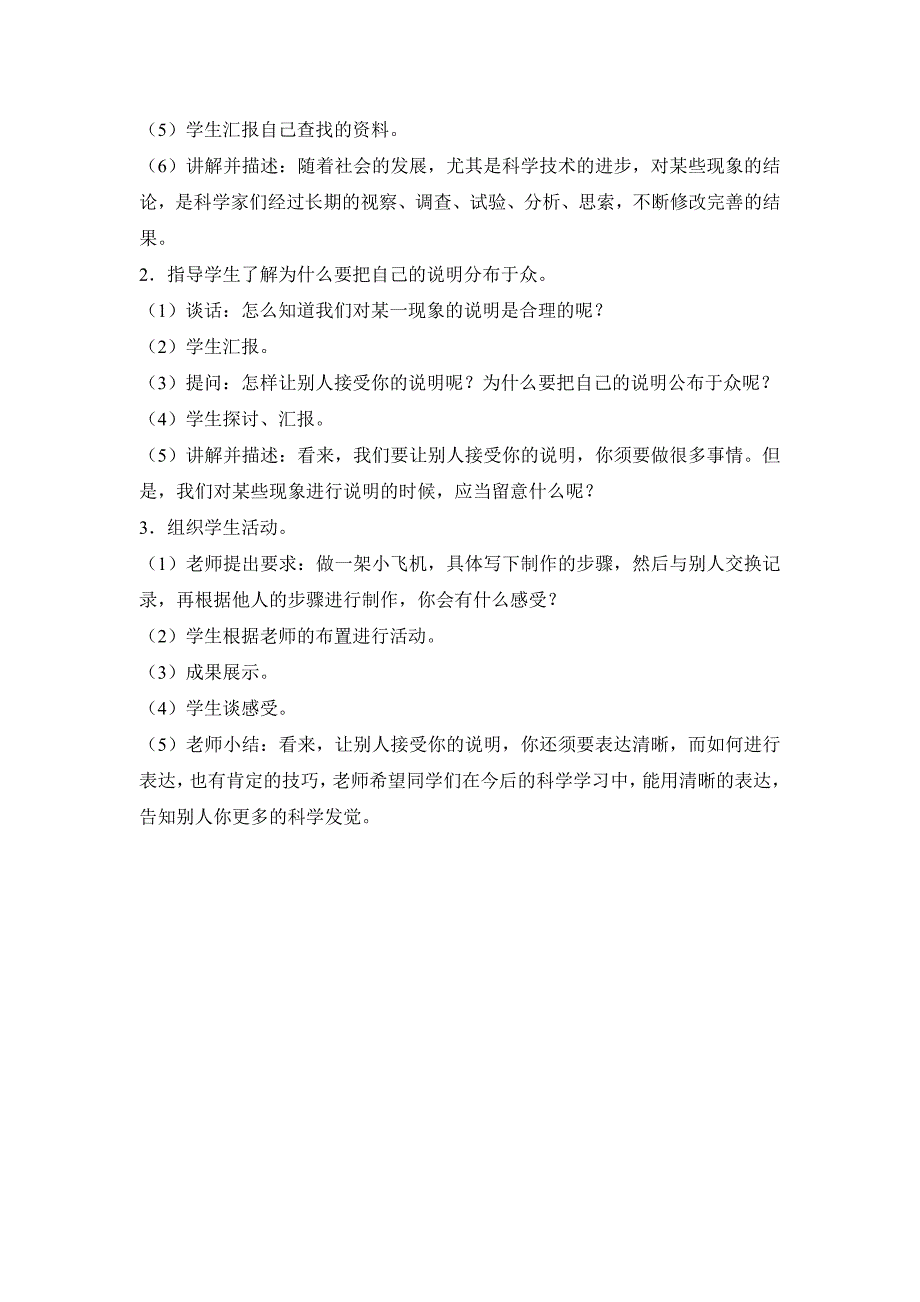 （5）学生汇报自己查找的资料。

（6）讲解并描述：随着社会的发展，尤其是科学技术的进步，对某些现象的结论，是科学家们经过长期的视察、调查、试验、分析、思索，不断修改完善的结果。

2．指导学生了解为什么要把自己的说明分布于众。

（1）谈话：怎么知道我们对某一现象的说明是合理的呢？

（2）学生汇报。

（3）提问：怎样让别人接受你的说明呢？为什么要把自己的说明公布于众呢？

（4）学生探讨、汇报。

（5）讲解并描述：看来，我们要让别人接受你的说明，你须要做很多事情。但是，我们对某些现象进行说明的时候，应当留意什么呢？

3．组织学生活动。

（1）老师提出要求：做一架小飞机，具体写下制作的步骤，然后与别人交换记录，再根据他人的步骤进行制作，你会有什么感受？

（2）学生根据老师的布置进行活动。

（3）成果展示。

（4）学生谈感受。

（5）老师小结：看来，让别人接受你的说明，你还须要表达清晰，而如何进行表达，也有肯定的技巧，老师希望同学们在今后的科学学习中，能用清晰的表达，告知别人你更多的科学发觉。